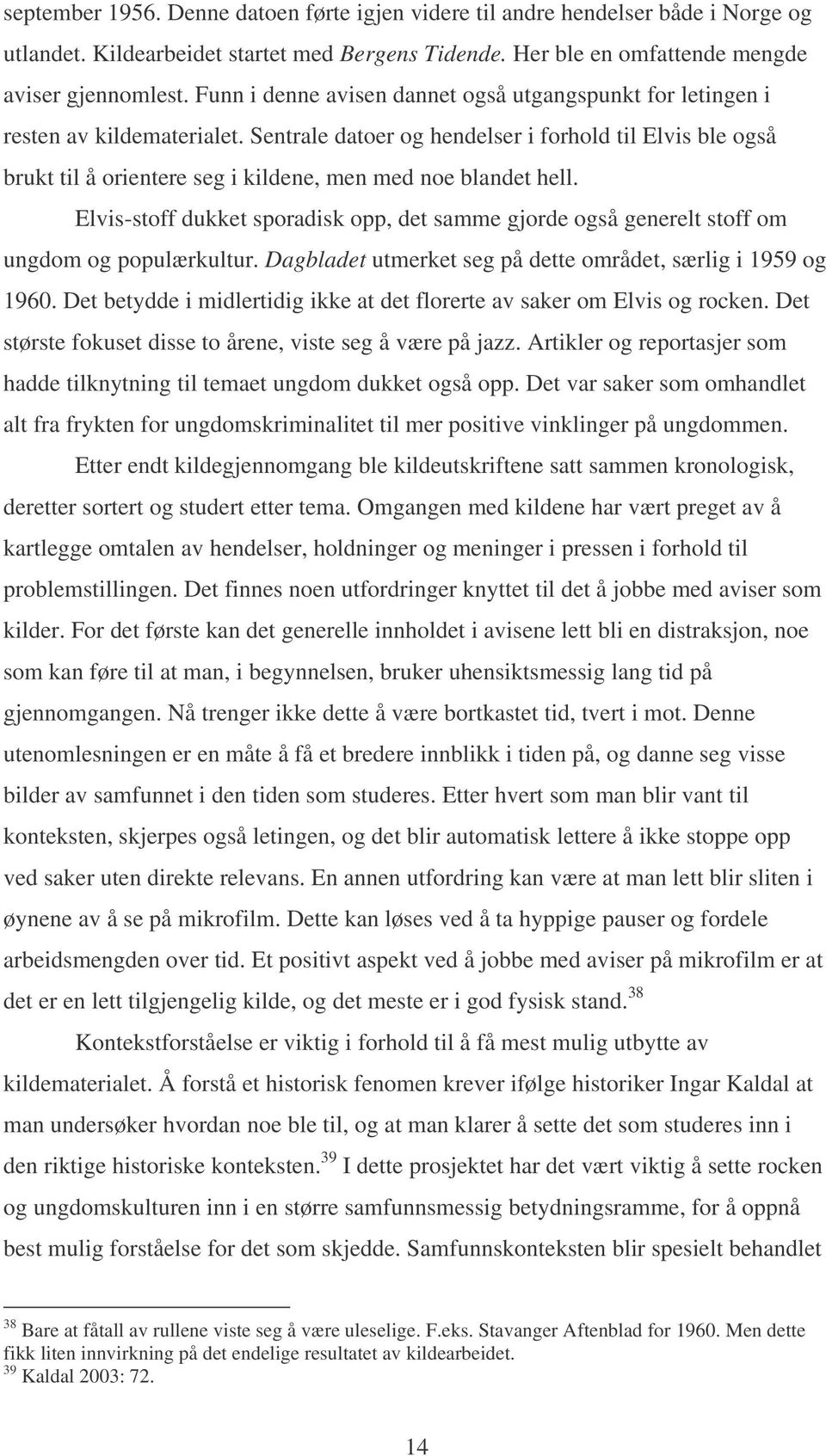 september 1956. Denne datoen førte igjen videre til andre hendelser både i Norge og utlandet. Kildearbeidet startet med Bergens Tidende. Her ble en omfattende mengde aviser gjennomlest. Funn i denne avisen dannet også utgangspunkt for letingen i resten av kildematerialet. Sentrale datoer og hendelser i forhold til Elvis ble også brukt til å orientere seg i kildene, men med noe blandet hell.

Elvis-stoff dukket sporadisk opp, det samme gjorde også generelt stoff om ungdom og populærkultur. Dagbladet utmerket seg på dette området, særlig i 1959 og 1960. Det betydde i midlertidig ikke at det florerte av saker om Elvis og rocken. Det største fokuset disse to årene, viste seg å være på jazz. Artikler og reportasjer som hadde tilknytning til temaet ungdom dukket også opp. Det var saker som omhandlet alt fra frykten for ungdomskriminalitet til mer positive vinklinger på ungdommen.

Etter endt kildegjennomgang ble kildeutskriftene satt sammen kronologisk, deretter sortert og studert etter tema. Omgangen med kildene har vært preget av å kartlegge omtalen av hendelser, holdninger og meninger i pressen i forhold til problemstillingen. Det finnes noen utfordringer knyttet til det å jobbe med aviser som kilder. For det første kan det generelle innholdet i avisene lett bli en distraksjon, noe som kan føre til at man, i begynnelsen, bruker uhensiktsmessig lang tid på gjennomgangen. Nå trenger ikke dette å være bortkastet tid, tvert i mot. Denne utenomlesningen er en måte å få et bredere innblikk i tiden på, og danne seg visse bilder av samfunnet i den tiden som studeres. Etter hvert som man blir vant til konteksten, skjerpes også letingen, og det blir automatisk lettere å ikke stoppe opp ved saker uten direkte relevans. En annen utfordring kan være at man lett blir sliten i øynene av å se på mikrofilm. Dette kan løses ved å ta hyppige pauser og fordele arbeidsmengden over tid. Et positivt aspekt ved å jobbe med aviser på mikrofilm er at det er en lett tilgjengelig kilde, og det meste er i god fysisk stand.$^{38}$

Kontekstforståelse er viktig i forhold til å få mest mulig utbytte av kildematerialet. Å forstå et historisk fenomen krever ifølge historiker Ingar Kaldal at man undersøker hvordan noe ble til, og at man klarer å sette det som studeres inn i den riktige historiske konteksten.$^{39}$ I dette prosjektet har det vært viktig å sette rocken og ungdomskulturen inn i en større samfunnsmessig betydningsramme, for å oppnå best mulig forståelse for det som skjedde. Samfunnskonteksten blir spesielt behandlet

$^{38}$ Bare at fåtall av rullene viste seg å være uleselige. F.eks. Stavanger Aftenblad for 1960. Men dette fikk liten innvirkning på det endelige resultatet av kildearbeidet.
$^{39}$ Kaldal 2003: 72.

14